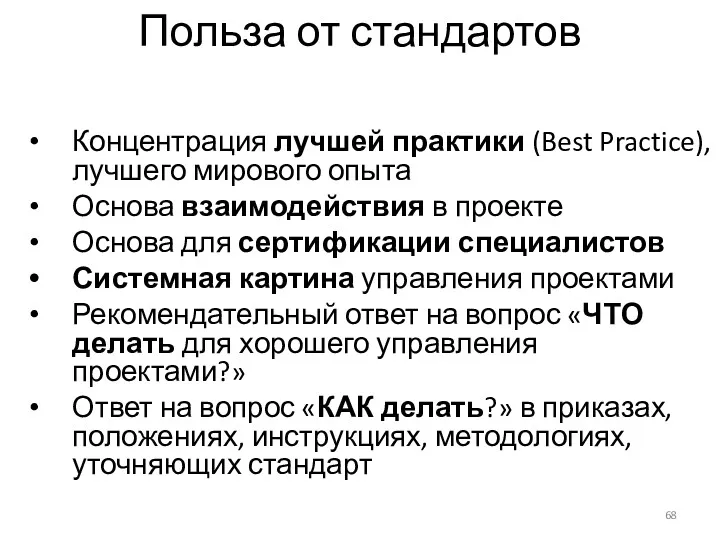 Польза от стандартов

• Концентрация лучшей практики (Best Practice), лучшего мирового опыта
• Основа взаимодействия в проекте
• Основа для сертификации специалистов
• Системная картина управления проектами
• Рекомендательный ответ на вопрос «ЧТО делать для хорошего управления проектами?»
• Ответ на вопрос «КАК делать?» в приказах, положениях, инструкциях, методологиях, уточняющих стандарт

68